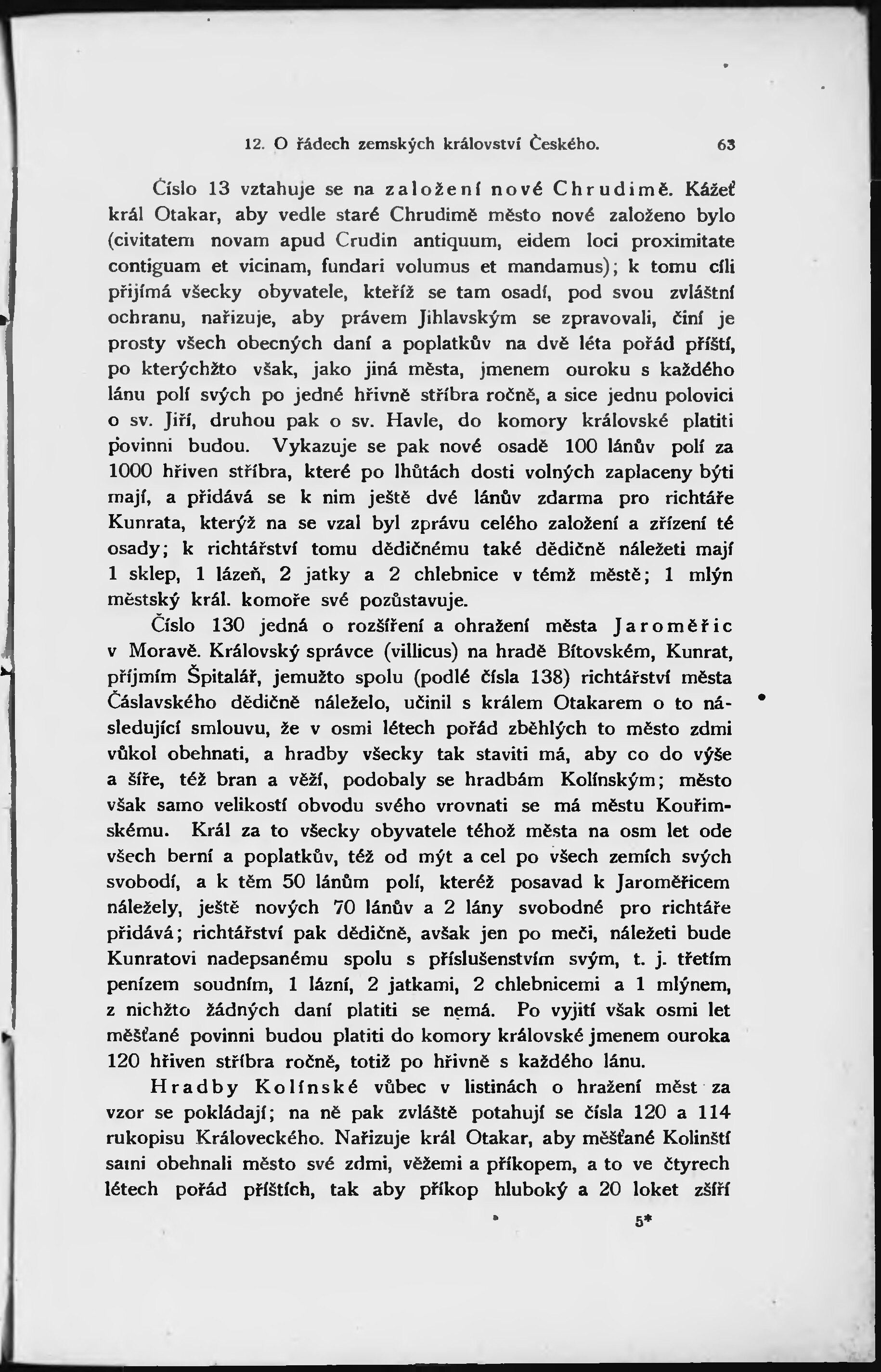 12. O řádech zemských království Českého. 63

Číslo 13 vztahuje se na založení nové Chrudimě. Kážeť král Otakar, aby vedle staré Chrudimě město nové založeno bylo (civitatem novam apud Crudin antiquum, eidem loci proximitate contiguam et vicinam, fundari volumus et mandamus); k tomu cíli přijímá všecky obyvatele, kteříž se tam osadí, pod svou zvláštní ochranu, nařizuje, aby právem Jihlavským se zpravovali, činí je prosty všech obecných daní a poplatkův na dvě léta pořád příští, po kterýchžto však, jako jiná města, jmenem ouroku s každého lánu polí svých po jedné hřivně stříbra ročně, a sice jednu polovici o sv. Jiří, druhou pak o sv. Havle, do komory královské platiti povinni budou. Vykazuje se pak nové osadě 100 lánův polí za 1000 hřiven stříbra, které po lhůtách dosti volných zaplaceny býti mají, a přidává se k nim ještě dvé lánův zdarma pro richtáře Kunrata, kterýž na se vzal byl zprávu celého založení a zřízení té osady; k richtářství tomu dědičnému také dědičně náležeti mají 1 sklep, 1 lázeň, 2 jatky a 2 chlebnice v témž městě; 1 mlýn městský král. komoře své pozůstavuje.

Číslo 130 jedná o rozšíření a ohražení města Jaroměřic v Moravě. Královský správce (villicus) na hradě Bítovském, Kunrat, příjmím Špitalář, jemužto spolu (podlé čísla 138) richtářství města Čáslavského dědičně náleželo, učinil s králem Otakarem o to následující smlouvu, že v osmi létech pořád zběhlých to město zdmi vůkol obehnati, a hradby všecky tak staviti má, aby co do výše a šíře, též bran a věží, podobaly se hradbám Kolínským; město však samo velikostí obvodu svého vrovnati se má městu Kouřimskému. Král za to všecky obyvatele téhož města na osm let ode všech berní a poplatkův, též od mýt a cel po všech zemích svých svobodí, a k těm 50 lánům polí, kteréž posavad k Jaroměřicem náležely, ještě nových 70 lánův a 2 lány svobodné pro richtáře přidává; richtářství pak dědičně, avšak jen po meči, náležeti bude Kunratovi nadepsanému spolu s příslušenstvím svým, t. j. třetím penízem soudním, 1 lázní, 2 jatkami, 2 chlebnicemi a 1 mlýnem, z nichžto žádných daní platiti se nemá. Po vyjití však osmi let měšťané povinni budou platiti do komory královské jmenem ouroka 120 hřiven stříbra ročně, totiž po hřivně s každého lánu.

Hradby Kolínské vůbec v listinách o hražení měst za vzor se pokládají; na ně pak zvláště potahují se čísla 120 a 114 rukopisu Královeckého. Nařizuje král Otakar, aby měšťané Kolinští sami obehnali město své zdmi, věžemi a příkopem, a to ve čtyrech létech pořád příštích, tak aby příkop hluboký a 20 loket zšíří

5*